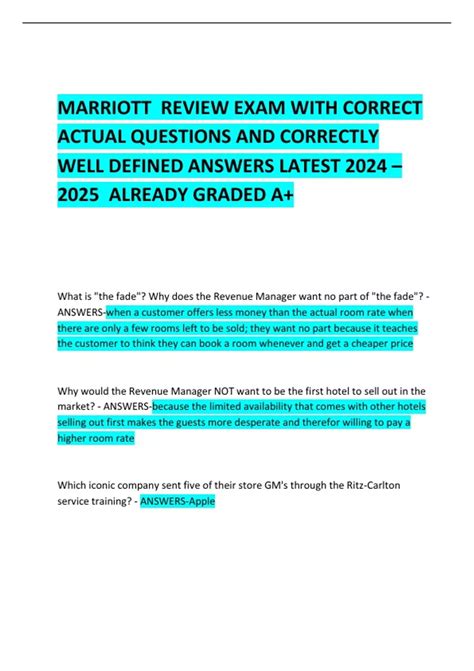 MARRIOTT REVIEW EXAM WITH CORRECT ACTUAL QUESTIONS AND CORRECTLY WELL DEFINED ANSWERS LATEST 2024 – 2025 ALREADY GRADED A+

What is "the fade"? Why does the Revenue Manager want no part of "the fade"? - ANSWERS-when a customer offers less money than the actual room rate when there are only a few rooms left to be sold; they want no part because it teaches the customer to think they can book a room whenever and get a cheaper price

Why would the Revenue Manager NOT want to be the first hotel to sell out in the market? - ANSWERS-because the limited availability that comes with other hotels selling out first makes the guests more desperate and therefor willing to pay a higher room rate

Which iconic company sent five of their store GM's through the Ritz-Carlton service training? - ANSWERS-Apple